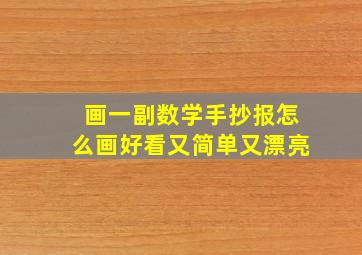 画一副数学手抄报怎么画好看又简单又漂亮